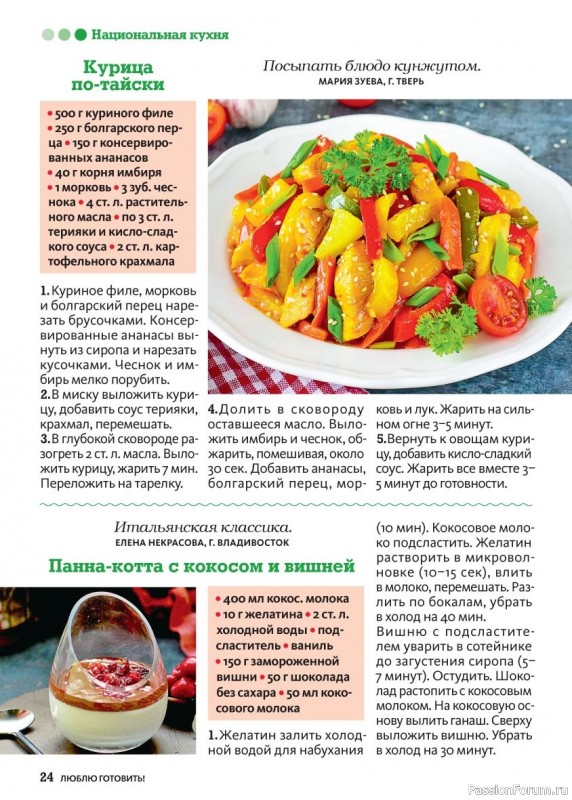 Национальная кухня

Курица по-тайски

Посыпать блюдо кунжутом.
МАРИЯ ЗУЕВА, Г. ТВЕРЬ

• 500 г куриного филе • 250 г болгарского перца • 150 г консервированных ананасов • 40 г корня имбиря • 1 морковь • 3 зуб. чеснока • 4 ст. л. растительного масла • по 3 ст. л. терияки и кисло-сладкого соуса • 2 ст. л. картофельного крахмала

1. Куриное филе, морковь и болгарский перец нарезать брусочками. Консервированные ананасы вынуть из сиропа и нарезать кусочками. Чеснок и имбирь мелко порубить.
2. В миску выложить курицу, добавить соус терияки, крахмал, перемешать.
3. В глубокой сковороде разогреть 2 ст. л. масла. Выложить курицу, жарить 7 мин. Переложить на тарелку.
4. Долить в сковороду оставшееся масло. Выложить имбирь и чеснок, обжарить, помешивая, около 30 сек. Добавить ананасы, болгарский перец, морковь и лук. Жарить на сильном огне 3–5 минут.
5. Вернуть к овощам курицу, добавить кисло-сладкий соус. Жарить все вместе 3–5 минут до готовности.

Итальянская классика.
ЕЛЕНА НЕКРАСОВА, Г. ВЛАДИВОСТОК

Панна-котта с кокосом и вишней

• 400 мл кокос. молока • 10 г желатина • 2 ст. л. холодной воды • подсластитель • ваниль • 150 г замороженной вишни • 50 г шоколада без сахара • 50 мл кокосового молока

1. Желатин залить холодной водой для набухания (10 мин). Кокосовое молоко подсластить. Желатин растворить в микроволновке (10–15 сек), влить в молоко, перемешать. Разлить по бокалам, убрать в холод на 40 мин. Вишню с подсластителем уварить в сотейнике до загустения сиропа (5–7 минут). Остудить. Шоколад растопить с кокосовым молоком. На кокосовую основу вылить ганаш. Сверху выложить вишню. Убрать в холод на 30 минут.

24 ЛЮБЛЮ ГОТОВИТЬ!

PassionForum.ru